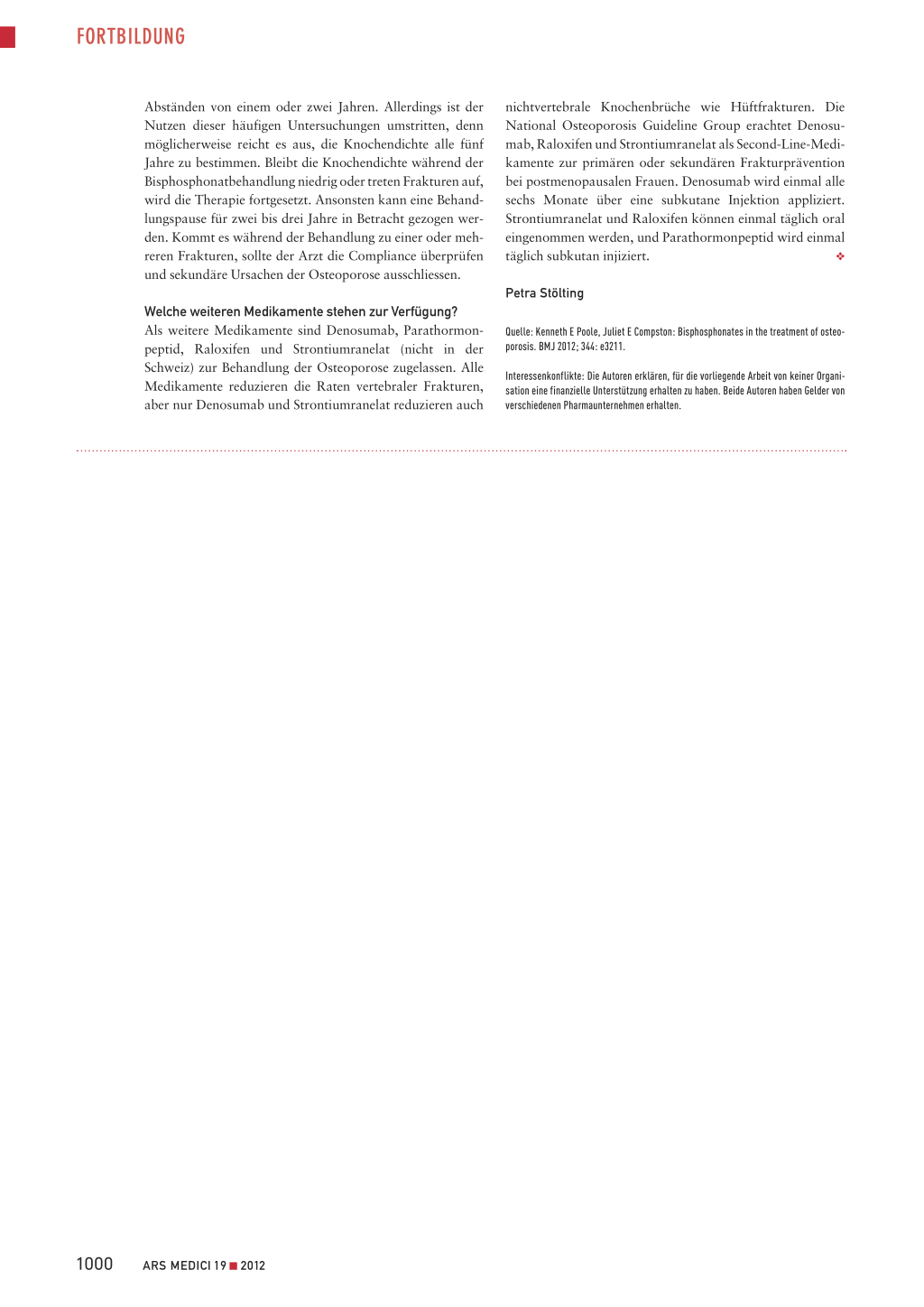 FORTBILDUNG

Abständen von einem oder zwei Jahren. Allerdings ist der Nutzen dieser häufigen Untersuchungen umstritten, denn möglicherweise reicht es aus, die Knochendichte alle fünf Jahre zu bestimmen. Bleibt die Knochendichte während der Bisphosphonatbehandlung niedrig oder treten Frakturen auf, wird die Therapie fortgesetzt. Ansonsten kann eine Behandlungspause für zwei bis drei Jahre in Betracht gezogen werden. Kommt es während der Behandlung zu einer oder mehreren Frakturen, sollte der Arzt die Compliance überprüfen und sekundäre Ursachen der Osteoporose ausschliessen.

Welche weiteren Medikamente stehen zur Verfügung?
Als weitere Medikamente sind Denosumab, Parathormonpeptid, Raloxifen und Strontiumranelat (nicht in der Schweiz) zur Behandlung der Osteoporose zugelassen. Alle Medikamente reduzieren die Raten vertebraler Frakturen, aber nur Denosumab und Strontiumranelat reduzieren auch nichtvertebrale Knochenbrüche wie Hüftfrakturen. Die National Osteoporosis Guideline Group erachtet Denosumab, Raloxifen und Strontiumranelat als Second-Line-Medikamente zur primären oder sekundären Frakturprävention bei postmenopausalen Frauen. Denosumab wird einmal alle sechs Monate über eine subkutane Injektion appliziert. Strontiumranelat und Raloxifen können einmal täglich oral eingenommen werden, und Parathormonpeptid wird einmal täglich subkutan injiziert. ❖

Petra Stölting

Quelle: Kenneth E Poole, Juliet E Compston: Bisphosphonates in the treatment of osteoporosis. BMJ 2012; 344: e3211.

Interessenkonflikte: Die Autoren erklären, für die vorliegende Arbeit von keiner Organisation eine finanzielle Unterstützung erhalten zu haben. Beide Autoren haben Gelder von verschiedenen Pharmaunternehmen erhalten.

1000 ARS MEDICI 19 ■ 2012